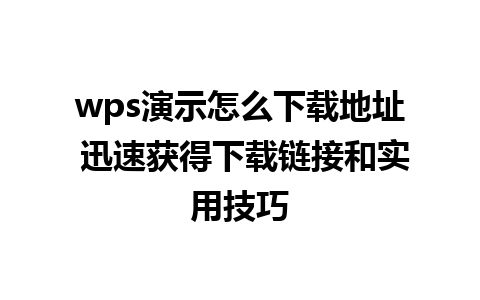 wps演示怎么下载地址 迅速获得下载链接和实用技巧